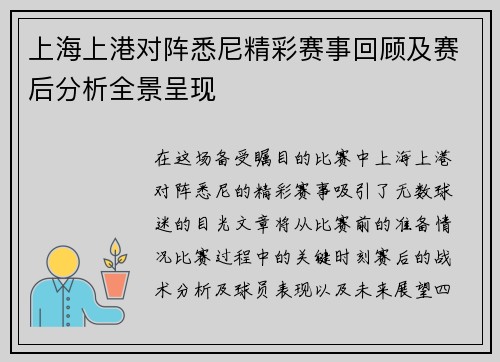 上海上港对阵悉尼精彩赛事回顾及赛后分析全景呈现

在这场备受瞩目的比赛中上海上港对阵悉尼的精彩赛事吸引了无数球迷的目光文章将从比赛前的准备情况比赛过程中的关键时刻赛后的战术分析及球员表现以及未来展望四